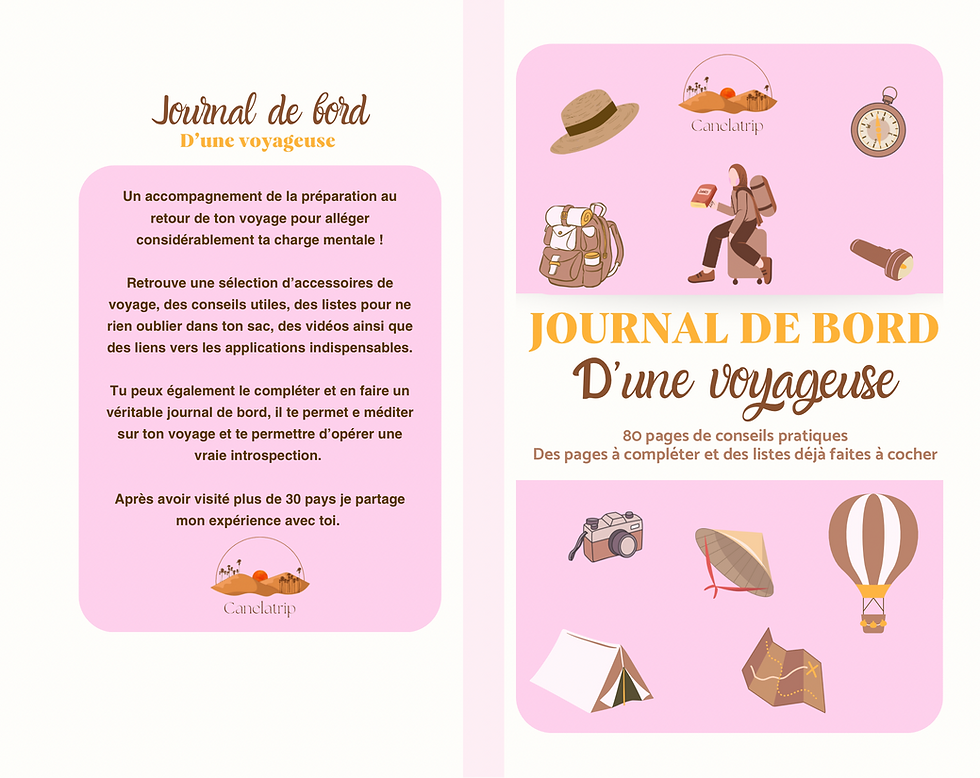 Journal de bord
D'une voyageuse

Un accompagnement de la préparation au retour de ton voyage pour alléger considérablement ta charge mentale !

Retrouve une sélection d'accessoires de voyage, des conseils utiles, des listes pour ne rien oublier dans ton sac, des vidéos ainsi que des liens vers les applications indispensables.

Tu peux également le compléter et en faire un véritable journal de bord, il te permet e méditer sur ton voyage et te permettre d'opérer une vraie introspection.

Après avoir visité plus de 30 pays je partage mon expérience avec toi.

Canelatrip

Canelatrip

JOURNAL DE BORD
D'une voyageuse

80 pages de conseils pratiques
Des pages à compléter et des listes déjà faites à cocher